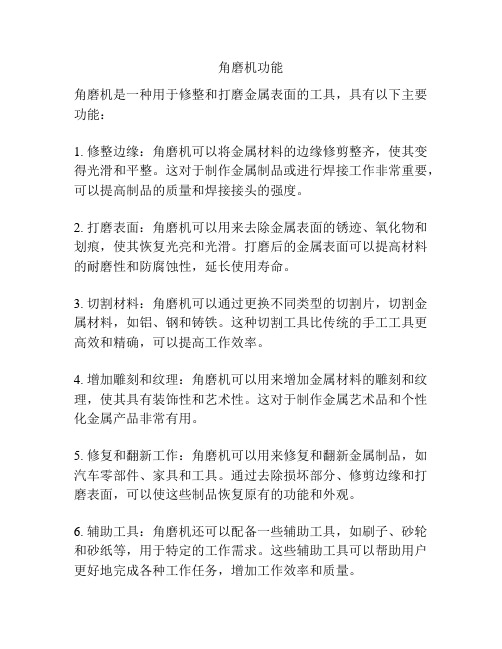 角磨机功能

角磨机是一种用于修整和打磨金属表面的工具，具有以下主要功能：

1. 修整边缘：角磨机可以将金属材料的边缘修剪整齐，使其变得光滑和平整。这对于制作金属制品或进行焊接工作非常重要，可以提高制品的质量和焊接接头的强度。

2. 打磨表面：角磨机可以用来去除金属表面的锈迹、氧化物和划痕，使其恢复光亮和光滑。打磨后的金属表面可以提高材料的耐磨性和防腐蚀性，延长使用寿命。

3. 切割材料：角磨机可以通过更换不同类型的切割片，切割金属材料，如铝、钢和铸铁。这种切割工具比传统的手工工具更高效和精确，可以提高工作效率。

4. 增加雕刻和纹理：角磨机可以用来增加金属材料的雕刻和纹理，使其具有装饰性和艺术性。这对于制作金属艺术品和个性化金属产品非常有用。

5. 修复和翻新工作：角磨机可以用来修复和翻新金属制品，如汽车零部件、家具和工具。通过去除损坏部分、修剪边缘和打磨表面，可以使这些制品恢复原有的功能和外观。

6. 辅助工具：角磨机还可以配备一些辅助工具，如刷子、砂轮和砂纸等，用于特定的工作需求。这些辅助工具可以帮助用户更好地完成各种工作任务，增加工作效率和质量。